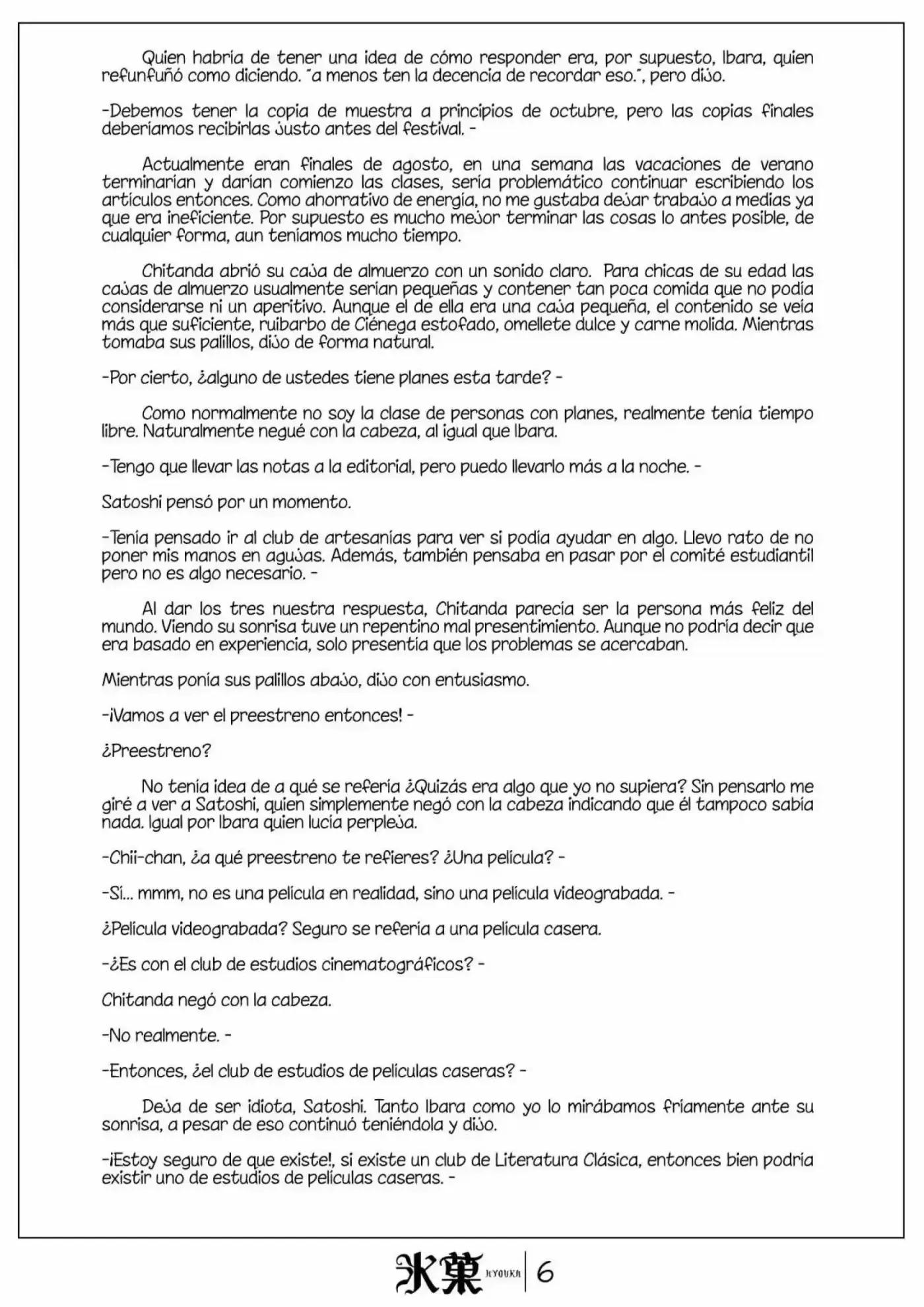 Quien habría de tener una idea de cómo responder era, por supuesto, Ibara, quien refunfuñó como diciendo. "a menos ten la decencia de recordar eso.", pero dijo.

-Debemos tener la copia de muestra a principios de octubre, pero las copias finales deberíamos recibirlas justo antes del festival. -

Actualmente eran finales de agosto, en una semana las vacaciones de verano terminarían y darían comienzo las clases, sería problemático continuar escribiendo los artículos entonces. Como ahorrativo de energía, no me gustaba dejar trabajo a medias ya que era ineficiente. Por supuesto es mucho mejor terminar las cosas lo antes posible, de cualquier forma, aun teníamos mucho tiempo.

Chitanda abrió su caja de almuerzo con un sonido claro. Para chicas de su edad las cajas de almuerzo usualmente serían pequeñas y contener tan poca comida que no podía considerarse ni un aperitivo. Aunque el de ella era una caja pequeña, el contenido se veía más que suficiente, ruibarbo de Ciénega estofado, omellete dulce y carne molida. Mientras tomaba sus palillos, dijo de forma natural.

-Por cierto, ¿alguno de ustedes tiene planes esta tarde? -

Como normalmente no soy la clase de personas con planes, realmente tenía tiempo libre. Naturalmente negué con la cabeza, al igual que Ibara.

-Tengo que llevar las notas a la editorial, pero puedo llevarlo más a la noche. -

Satoshi pensó por un momento.

-Tenía pensado ir al club de artesanías para ver si podía ayudar en algo. Llevo rato de no poner mis manos en agujas. Además, también pensaba en pasar por el comité estudiantil pero no es algo necesario. -

Al dar los tres nuestra respuesta, Chitanda parecía ser la persona más feliz del mundo. Viendo su sonrisa tuve un repentino mal presentimiento. Aunque no podría decir que era basado en experiencia, solo presentía que los problemas se acercaban.

Mientras ponía sus palillos abajo, dijo con entusiasmo.

-¡Vamos a ver el preestreno entonces! -

¿Preestreno?

No tenía idea de a qué se refería ¿Quizás era algo que yo no supiera? Sin pensarlo me giré a ver a Satoshi, quien simplemente negó con la cabeza indicando que él tampoco sabía nada. Igual por Ibara quien lucía perpleja.

-Chii-chan, ¿a qué preestreno te refieres? ¿Una película? -

-Sí... mmm, no es una película en realidad, sino una película videograbada. -

¿Película videograbada? Seguro se refería a una película casera.

-¿Es con el club de estudios cinematográficos? -

Chitanda negó con la cabeza.

-No realmente. -

-Entonces, ¿el club de estudios de películas caseras? -

Deja de ser idiota, Satoshi. Tanto Ibara como yo lo mirábamos fríamente ante su sonrisa, a pesar de eso continuó teniéndola y dijo.

-¡Estoy seguro de que existe!, si existe un club de Literatura Clásica, entonces bien podría existir uno de estudios de películas caseras. -

氷菓 HYOUKA 6